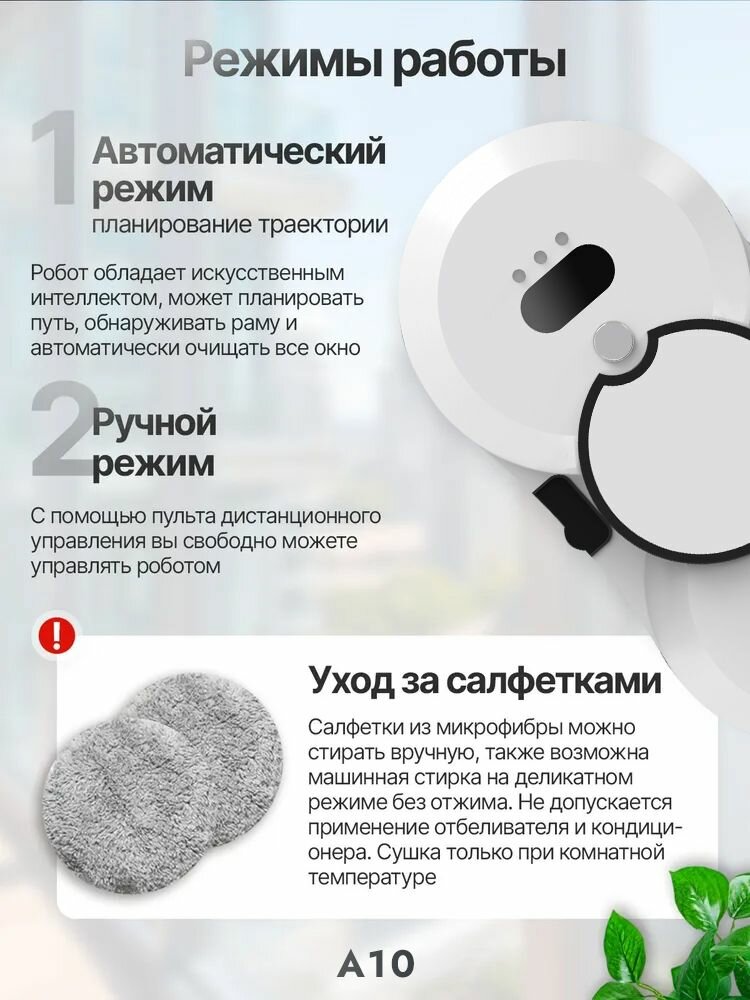 Режимы работы

1 Автоматический режим
планирование траектории

Робот обладает искусственным интеллектом, может планировать путь, обнаруживать раму и автоматически очищать все окно

2 Ручной режим

С помощью пульта дистанционного управления вы свободно можете управлять роботом

!

Уход за салфетками

Салфетки из микрофибры можно стирать вручную, также возможна машинная стирка на деликатном режиме без отжима. Не допускается применение отбеливателя и кондиционера. Сушка только при комнатной температуре

A10